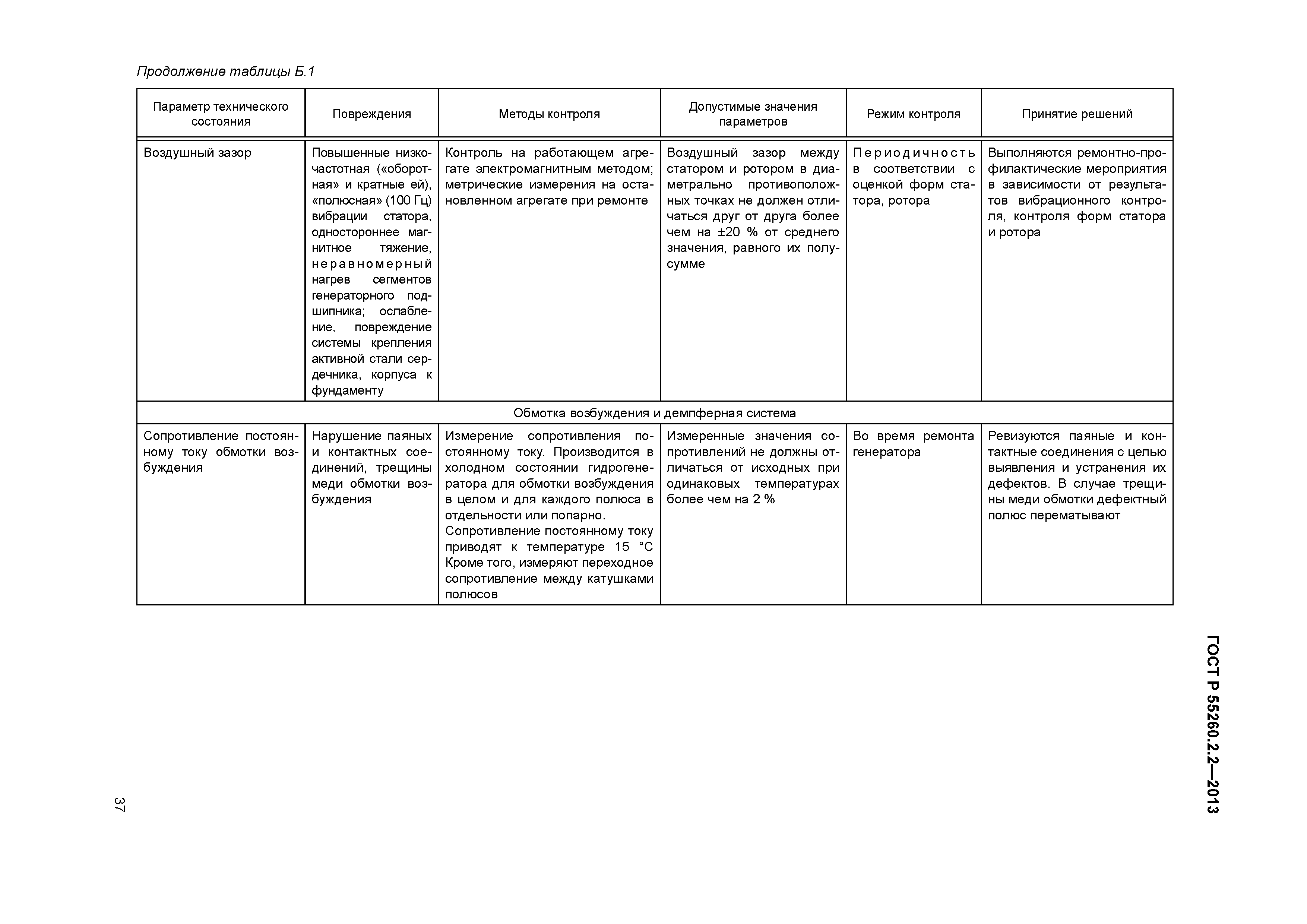 Продолжение таблицы Б.1

| Параметр технического состояния | Повреждения | Методы контроля | Допустимые значения параметров | Режим контроля | Принятие решений |
|---|---|---|---|---|---|
| Воздушный зазор | Повышенные низкочастотная («оборотная» и кратные ей), «полюсная» (100 Гц) вибрации статора, одностороннее магнитное тяжение, неравномерный нагрев сегментов генераторного подшипника; ослабление, повреждение системы крепления активной стали сердечника, корпуса к фундаменту | Контроль на работающем агрегате электромагнитным методом; метрические измерения на остановленном агрегате при ремонте | Воздушный зазор между статором и ротором в диаметрально противоположных точках не должен отличаться друг от друга более чем на ±20 % от среднего значения, равного их полусумме | Периодичность в соответствии с оценкой форм статора, ротора | Выполняются ремонтно-профилактические мероприятия в зависимости от результатов вибрационного контроля, контроля форм статора и ротора |
| Обмотка возбуждения и демпферная система | | | | | |
| Сопротивление постоянному току обмотки возбуждения | Нарушение паяных и контактных соединений, трещины меди обмотки возбуждения | Измерение сопротивления постоянному току. Производится в холодном состоянии гидрогенератора для обмотки возбуждения в целом и для каждого полюса в отдельности или попарно. Сопротивление постоянному току приводят к температуре 15 °С Кроме того, измеряют переходное сопротивление между катушками полюсов | Измеренные значения сопротивлений не должны отличаться от исходных при одинаковых температурах более чем на 2 % | Во время ремонта генератора | Ревизуются паяные и контактные соединения с целью выявления и устранения их дефектов. В случае трещины меди обмотки дефектный полюс перематывают |

ГОСТ Р 55260.2.2—2013

37